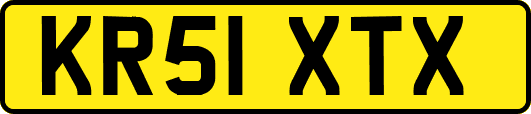 KR51 XTX